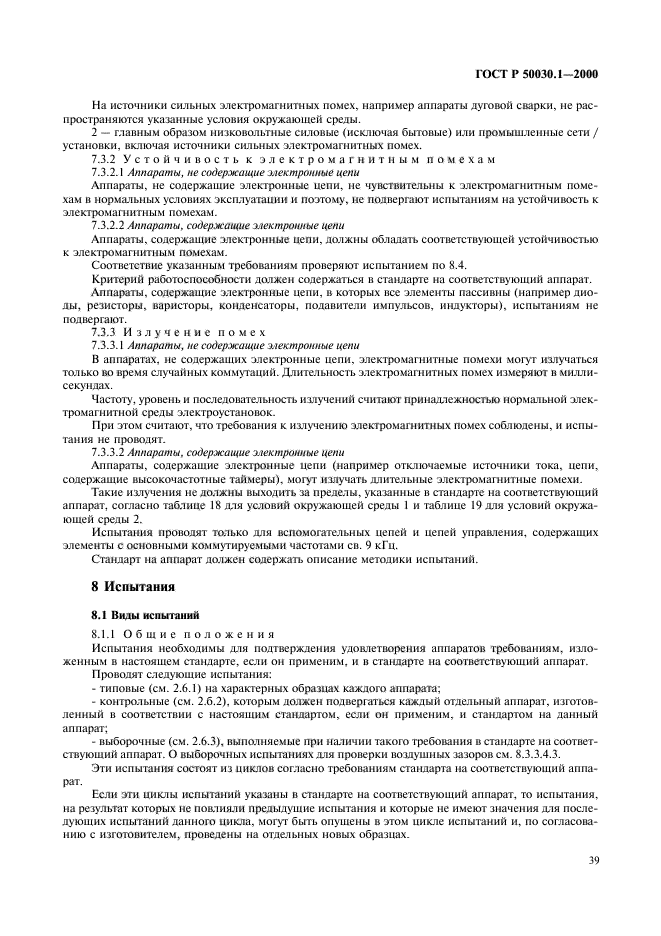 ГОСТ Р 50030.1—2000

На источники сильных электромагнитных помех, например аппараты дуговой сварки, не распространяются указанные условия окружающей среды.

2 — главным образом низковольтные силовые (исключая бытовые) или промышленные сети / установки, включая источники сильных электромагнитных помех.

7.3.2 Устойчивость к электромагнитным помехам

7.3.2.1 Аппараты, не содержащие электронные цепи

Аппараты, не содержащие электронные цепи, не чувствительны к электромагнитным помехам в нормальных условиях эксплуатации и поэтому, не подвергают испытаниям на устойчивость к электромагнитным помехам.

7.3.2.2 Аппараты, содержащие электронные цепи

Аппараты, содержащие электронные цепи, должны обладать соответствующей устойчивостью к электромагнитным помехам.

Соответствие указанным требованиям проверяют испытанием по 8.4.

Критерий работоспособности должен содержаться в стандарте на соответствующий аппарат.

Аппараты, содержащие электронные цепи, в которых все элементы пассивны (например диоды, резисторы, варисторы, конденсаторы, подавители импульсов, индукторы), испытаниям не подвергают.

7.3.3 Излучение помех

7.3.3.1 Аппараты, не содержащие электронные цепи

В аппаратах, не содержащих электронные цепи, электромагнитные помехи могут излучаться только во время случайных коммутаций. Длительность электромагнитных помех измеряют в миллисекундах.

Частоту, уровень и последовательность излучений считают принадлежностью нормальной электромагнитной среды электроустановок.

При этом считают, что требования к излучению электромагнитных помех соблюдены, и испытания не проводят.

7.3.3.2 Аппараты, содержащие электронные цепи

Аппараты, содержащие электронные цепи (например отключаемые источники тока, цепи, содержащие высокочастотные таймеры), могут излучать длительные электромагнитные помехи.

Такие излучения не должны выходить за пределы, указанные в стандарте на соответствующий аппарат, согласно таблице 18 для условий окружающей среды 1 и таблице 19 для условий окружающей среды 2.

Испытания проводят только для вспомогательных цепей и цепей управления, содержащих элементы с основными коммутируемыми частотами св. 9 кГц.

Стандарт на аппарат должен содержать описание методики испытаний.

8 Испытания

8.1 Виды испытаний

8.1.1 Общие положения

Испытания необходимы для подтверждения удовлетворения аппаратов требованиям, изложенным в настоящем стандарте, если он применим, и в стандарте на соответствующий аппарат.

Проводят следующие испытания:

- типовые (см. 2.6.1) на характерных образцах каждого аппарата;

- контрольные (см. 2.6.2), которым должен подвергаться каждый отдельный аппарат, изготовленный в соответствии с настоящим стандартом, если он применим, и стандартом на данный аппарат;

- выборочные (см. 2.6.3), выполняемые при наличии такого требования в стандарте на соответствующий аппарат. О выборочных испытаниях для проверки воздушных зазоров см. 8.3.3.4.3.

Эти испытания состоят из циклов согласно требованиям стандарта на соответствующий аппарат.

Если эти циклы испытаний указаны в стандарте на соответствующий аппарат, то испытания, на результат которых не повлияли предыдущие испытания и которые не имеют значения для последующих испытаний данного цикла, могут быть опущены в этом цикле испытаний и, по согласованию с изготовителем, проведены на отдельных новых образцах.

39